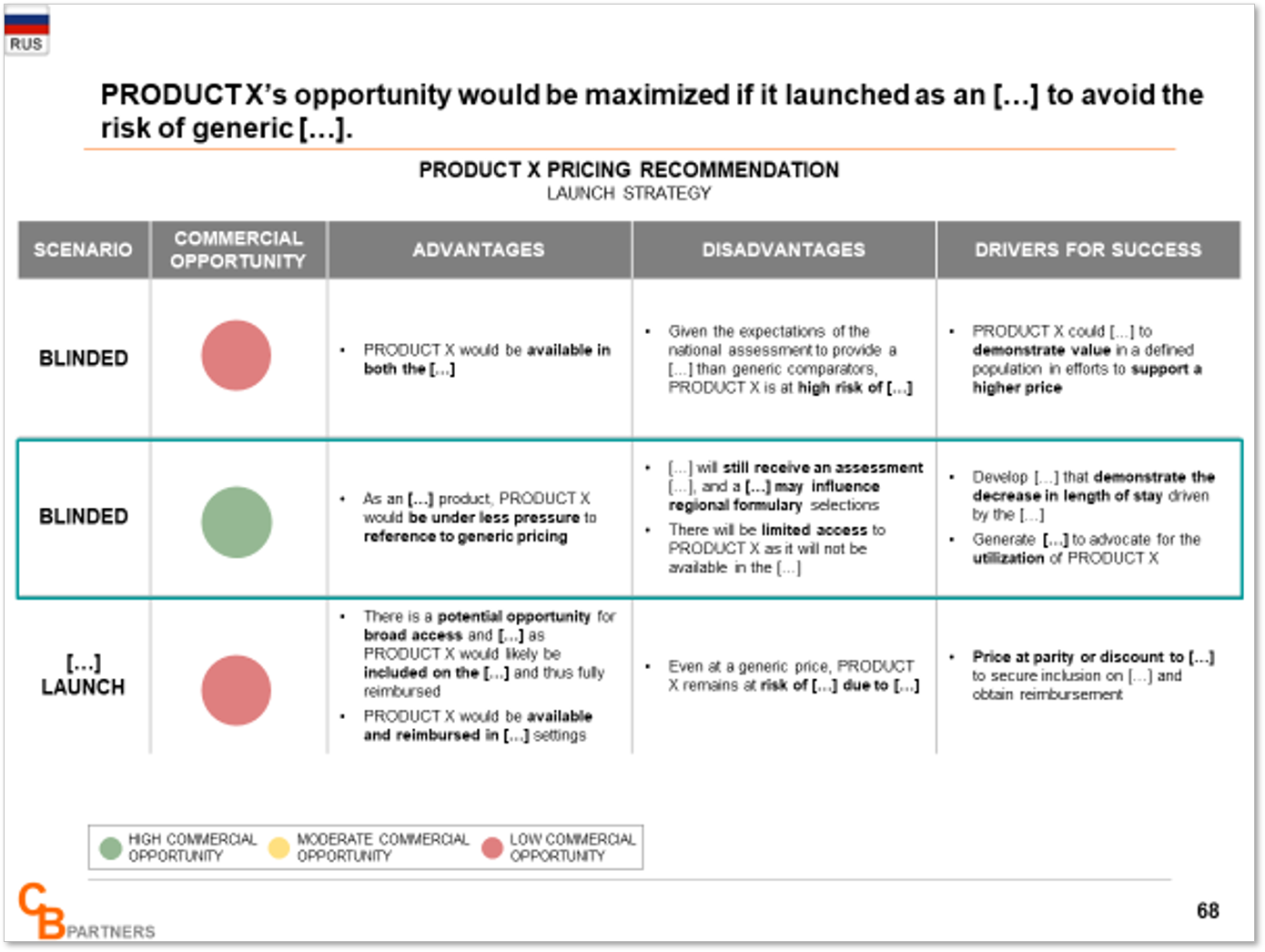 RUS

PRODUCT X's opportunity would be maximized if it launched as an […] to avoid the risk of generic […].

PRODUCT X PRICING RECOMMENDATION
LAUNCH STRATEGY

| SCENARIO | COMMERCIAL OPPORTUNITY | ADVANTAGES | DISADVANTAGES | DRIVERS FOR SUCCESS |
|---|---|---|---|---|
| BLINDED | | • PRODUCT X would be available in both the […] | • Given the expectations of the national assessment to provide a […] than generic comparators, PRODUCT X is at high risk of […] | • PRODUCT X could […] to demonstrate value in a defined population in efforts to support a higher price |
| BLINDED | | • As an […] product, PRODUCT X would be under less pressure to reference to generic pricing | • […] will still receive an assessment […], and a […] may influence regional formulary selections • There will be limited access to PRODUCT X as it will not be available in the […] | • Develop […] that demonstrate the decrease in length of stay driven by the […] • Generate […] to advocate for the utilization of PRODUCT X |
| […] LAUNCH | | • There is a potential opportunity for broad access and […] as PRODUCT X would likely be included on the […] and thus fully reimbursed • PRODUCT X would be available and reimbursed in […] settings | • Even at a generic price, PRODUCT X remains at risk of […] due to […] | • Price at parity or discount to […] to secure inclusion on […] and obtain reimbursement |

HIGH COMMERCIAL OPPORTUNITY MODERATE COMMERCIAL OPPORTUNITY LOW COMMERCIAL OPPORTUNITY

CB PARTNERS

68